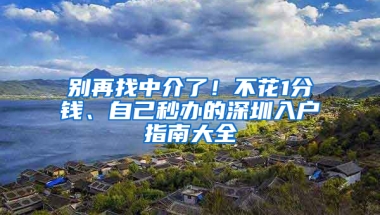 别再找中介了！不花1分钱、自己秒办的深圳入户指南大全